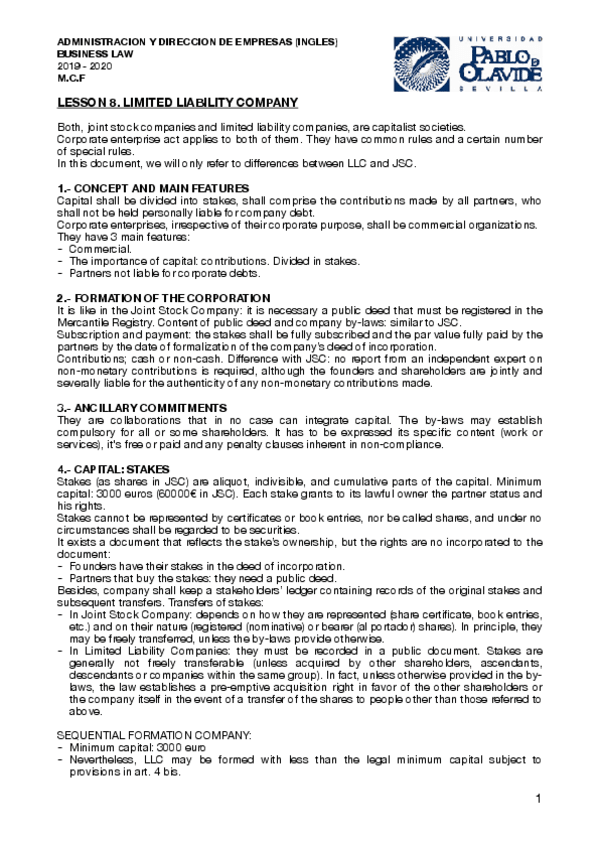 ADMINISTRACION Y DIRECCION DE EMPRESAS (INGLES)
BUSINESS LAW
2019 - 2020
M.C.F

UNIVERSIDAD PABLO DE OLAVIDE SEVILLA

LESSON 8. LIMITED LIABILITY COMPANY

Both, joint stock companies and limited liability companies, are capitalist societies.
Corporate enterprise act applies to both of them. They have common rules and a certain number of special rules.
In this document, we will only refer to differences between LLC and JSC.

1.- CONCEPT AND MAIN FEATURES
Capital shall be divided into stakes, shall comprise the contributions made by all partners, who shall not be held personally liable for company debt.
Corporate enterprises, irrespective of their corporate purpose, shall be commercial organizations.
They have 3 main features:
- Commercial.
- The importance of capital: contributions. Divided in stakes.
- Partners not liable for corporate debts.

2.- FORMATION OF THE CORPORATION
It is like in the Joint Stock Company: it is necessary a public deed that must be registered in the Mercantile Registry. Content of public deed and company by-laws: similar to JSC.
Subscription and payment: the stakes shall be fully subscribed and the par value fully paid by the partners by the date of formalization of the company's deed of incorporation.
Contributions; cash or non-cash. Difference with JSC: no report from an independent expert on non-monetary contributions is required, although the founders and shareholders are jointly and severally liable for the authenticity of any non-monetary contributions made.

3.- ANCILLARY COMMITMENTS
They are collaborations that in no case can integrate capital. The by-laws may establish compulsory for all or some shareholders. It has to be expressed its specific content (work or services), it's free or paid and any penalty clauses inherent in non-compliance.

4.- CAPITAL: STAKES
Stakes (as shares in JSC) are aliquot, indivisible, and cumulative parts of the capital. Minimum capital: 3000 euros (60000€ in JSC). Each stake grants to its lawful owner the partner status and his rights.
Stakes cannot be represented by certificates or book entries, nor be called shares, and under no circumstances shall be regarded to be securities.
It exists a document that reflects the stake's ownership, but the rights are no incorporated to the document:
- Founders have their stakes in the deed of incorporation.
- Partners that buy the stakes: they need a public deed.
Besides, company shall keep a stakeholders' ledger containing records of the original stakes and subsequent transfers. Transfers of stakes:
- In Joint Stock Company: depends on how they are represented (share certificate, book entries, etc.) and on their nature (registered (nominative) or bearer (al portador) shares). In principle, they may be freely transferred, unless the by-laws provide otherwise.
- In Limited Liability Companies: they must be recorded in a public document. Stakes are generally not freely transferable (unless acquired by other shareholders, ascendants, descendants or companies within the same group). In fact, unless otherwise provided in the by-laws, the law establishes a pre-emptive acquisition right in favor of the other shareholders or the company itself in the event of a transfer of the shares to people other than those referred to above.

SEQUENTIAL FORMATION COMPANY:
- Minimum capital: 3000 euro
- Nevertheless, LLC may be formed with less than the legal minimum capital subject to provisions in art. 4 bis.

1